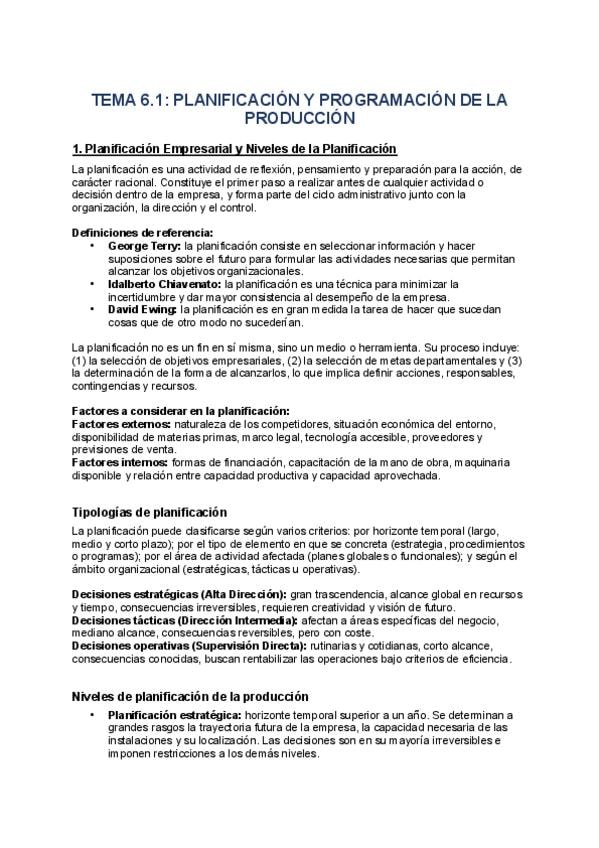 TEMA 6.1: PLANIFICACIÓN Y PROGRAMACIÓN DE LA PRODUCCIÓN

1. Planificación Empresarial y Niveles de la Planificación

La planificación es una actividad de reflexión, pensamiento y preparación para la acción, de carácter racional. Constituye el primer paso a realizar antes de cualquier actividad o decisión dentro de la empresa, y forma parte del ciclo administrativo junto con la organización, la dirección y el control.

Definiciones de referencia:
• George Terry: la planificación consiste en seleccionar información y hacer suposiciones sobre el futuro para formular las actividades necesarias que permitan alcanzar los objetivos organizacionales.
• Idalberto Chiavenato: la planificación es una técnica para minimizar la incertidumbre y dar mayor consistencia al desempeño de la empresa.
• David Ewing: la planificación es en gran medida la tarea de hacer que sucedan cosas que de otro modo no sucederían.

La planificación no es un fin en sí misma, sino un medio o herramienta. Su proceso incluye: (1) la selección de objetivos empresariales, (2) la selección de metas departamentales y (3) la determinación de la forma de alcanzarlos, lo que implica definir acciones, responsables, contingencias y recursos.

Factores a considerar en la planificación:
Factores externos: naturaleza de los competidores, situación económica del entorno, disponibilidad de materias primas, marco legal, tecnología accesible, proveedores y previsiones de venta.
Factores internos: formas de financiación, capacitación de la mano de obra, maquinaria disponible y relación entre capacidad productiva y capacidad aprovechada.

Tipologías de planificación

La planificación puede clasificarse según varios criterios: por horizonte temporal (largo, medio y corto plazo); por el tipo de elemento en que se concreta (estrategia, procedimientos o programas); por el área de actividad afectada (planes globales o funcionales); y según el ámbito organizacional (estratégicas, tácticas u operativas).

Decisiones estratégicas (Alta Dirección): gran trascendencia, alcance global en recursos y tiempo, consecuencias irreversibles, requieren creatividad y visión de futuro.
Decisiones tácticas (Dirección Intermedia): afectan a áreas específicas del negocio, mediano alcance, consecuencias reversibles, pero con coste.
Decisiones operativas (Supervisión Directa): rutinarias y cotidianas, corto alcance, consecuencias conocidas, buscan rentabilizar las operaciones bajo criterios de eficiencia.

Niveles de planificación de la producción

• Planificación estratégica: horizonte temporal superior a un año. Se determinan a grandes rasgos la trayectoria futura de la empresa, la capacidad necesaria de las instalaciones y su localización. Las decisiones son en su mayoría irreversibles e imponen restricciones a los demás niveles.